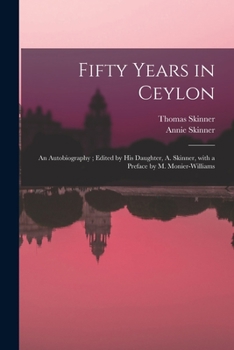 Fifty Years in Ceylon

Thomas Skinner
Annie Skinner

An Autobiography ; Edited by His Daughter, A. Skinner, with a Preface by M. Monier-Williams